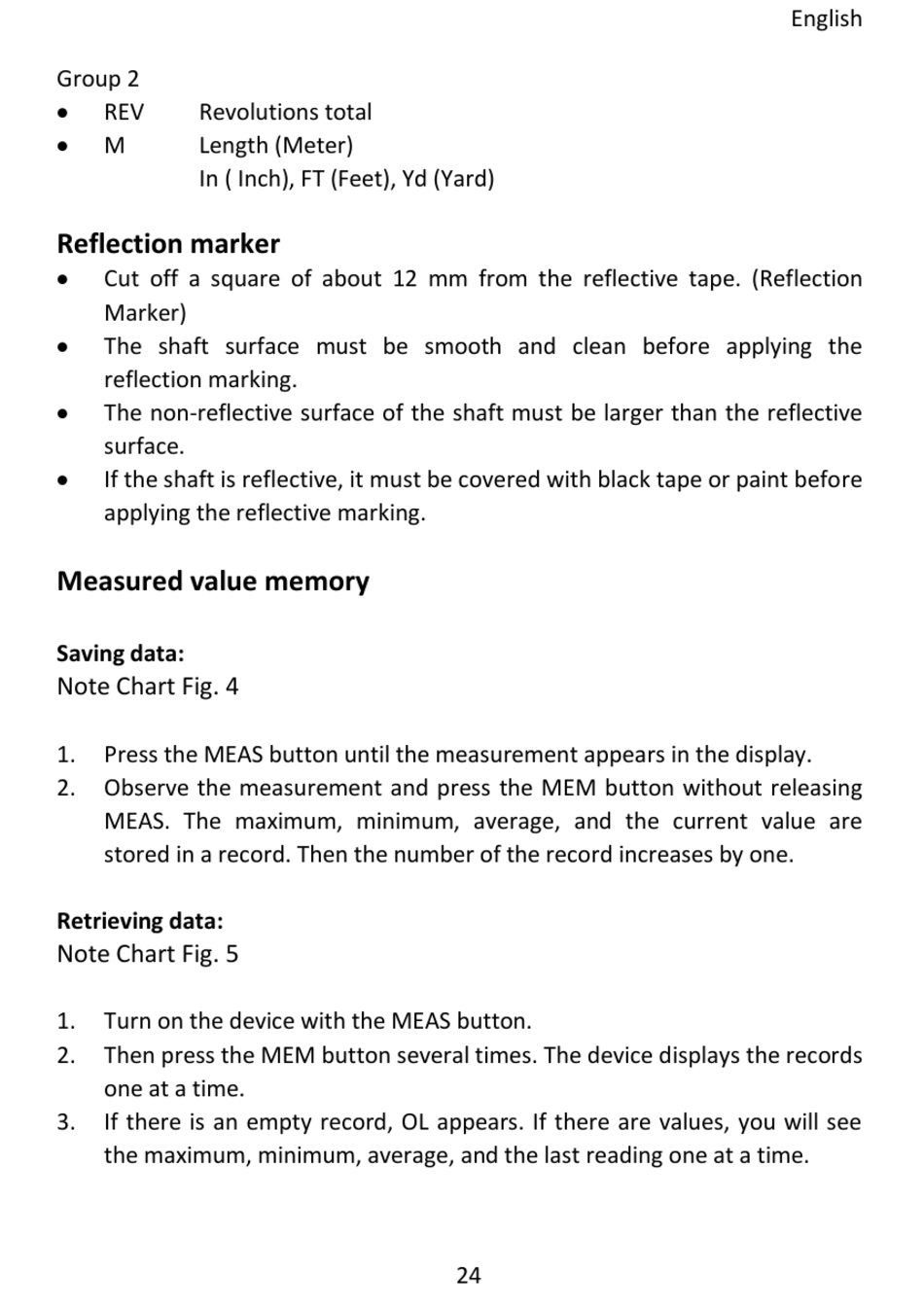 English

Group 2
• REV Revolutions total
• M Length (Meter)
In ( Inch), FT (Feet), Yd (Yard)

Reflection marker
• Cut off a square of about 12 mm from the reflective tape. (Reflection Marker)
• The shaft surface must be smooth and clean before applying the reflection marking.
• The non-reflective surface of the shaft must be larger than the reflective surface.
• If the shaft is reflective, it must be covered with black tape or paint before applying the reflective marking.

Measured value memory

Saving data:
Note Chart Fig. 4

1. Press the MEAS button until the measurement appears in the display.
2. Observe the measurement and press the MEM button without releasing MEAS. The maximum, minimum, average, and the current value are stored in a record. Then the number of the record increases by one.

Retrieving data:
Note Chart Fig. 5

1. Turn on the device with the MEAS button.
2. Then press the MEM button several times. The device displays the records one at a time.
3. If there is an empty record, OL appears. If there are values, you will see the maximum, minimum, average, and the last reading one at a time.

24